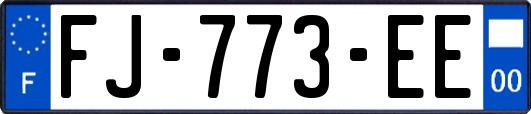 F

FJ-773-EE

00